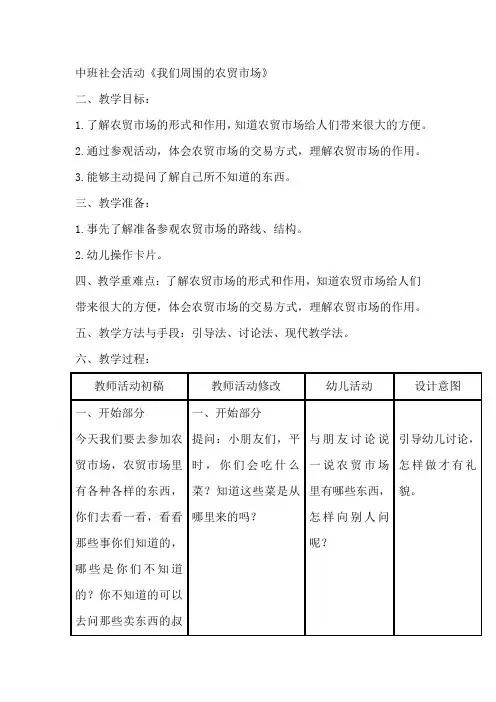 中班社会活动《我们周围的农贸市场》

二、教学目标：

1.了解农贸市场的形式和作用，知道农贸市场给人们带来很大的方便。

2.通过参观活动，体会农贸市场的交易方式，理解农贸市场的作用。

3.能够主动提问了解自己所不知道的东西。

三、教学准备：

1.事先了解准备参观农贸市场的路线、结构。

2.幼儿操作卡片。

四、教学重难点：了解农贸市场的形式和作用，知道农贸市场给人们带来很大的方便，体会农贸市场的交易方式，理解农贸市场的作用。

五、教学方法与手段：引导法、讨论法、现代教学法。

六、教学过程：

| 教师活动初稿 | 教师活动修改 | 幼儿活动 | 设计意图 |
|---|---|---|---|
| 一、开始部分 今天我们要去参加农贸市场，农贸市场里有各种各样的东西，你们去看一看，看看那些事你们知道的，哪些是你们不知道的？你不知道的可以去问那些卖东西的叔 | 一、开始部分 提问：小朋友们，平时，你们会吃什么菜？知道这些菜是从哪里来的吗？ | 与朋友讨论说一说农贸市场里有哪些东西，怎样向别人问呢？ | 引导幼儿讨论，怎样做才有礼貌。 |